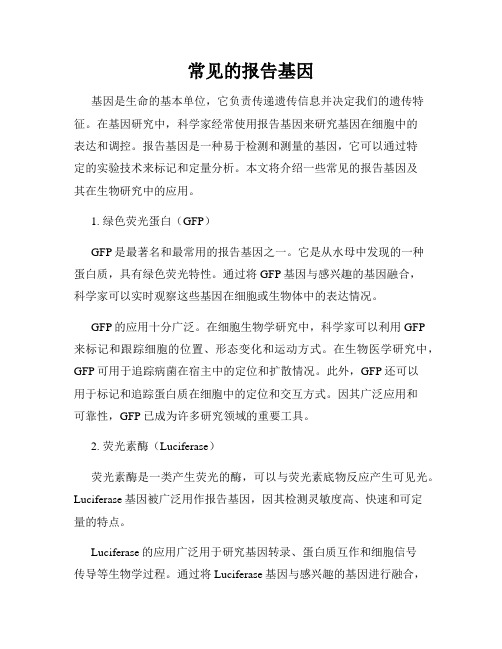 常见的报告基因

基因是生命的基本单位，它负责传递遗传信息并决定我们的遗传特征。在基因研究中，科学家经常使用报告基因来研究基因在细胞中的表达和调控。报告基因是一种易于检测和测量的基因，它可以通过特定的实验技术来标记和定量分析。本文将介绍一些常见的报告基因及其在生物研究中的应用。

1. 绿色荧光蛋白（GFP）

GFP 是最著名和最常用的报告基因之一。它是从水母中发现的一种蛋白质，具有绿色荧光特性。通过将 GFP 基因与感兴趣的基因融合，科学家可以实时观察这些基因在细胞或生物体中的表达情况。

GFP 的应用十分广泛。在细胞生物学研究中，科学家可以利用 GFP 来标记和跟踪细胞的位置、形态变化和运动方式。在生物医学研究中，GFP 可用于追踪病菌在宿主中的定位和扩散情况。此外，GFP 还可以用于标记和追踪蛋白质在细胞中的定位和交互方式。因其广泛应用和可靠性，GFP 已成为许多研究领域的重要工具。

2. 荧光素酶（Luciferase）

荧光素酶是一类产生荧光的酶，可以与荧光素底物反应产生可见光。Luciferase 基因被广泛用作报告基因，因其检测灵敏度高、快速和可定量的特点。

Luciferase 的应用广泛用于研究基因转录、蛋白质互作和细胞信号传导等生物学过程。通过将 Luciferase 基因与感兴趣的基因进行融合，